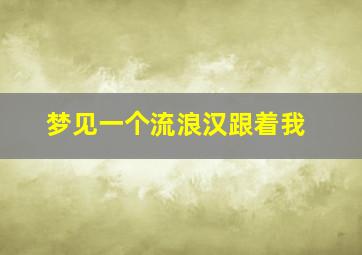 梦见一个流浪汉跟着我